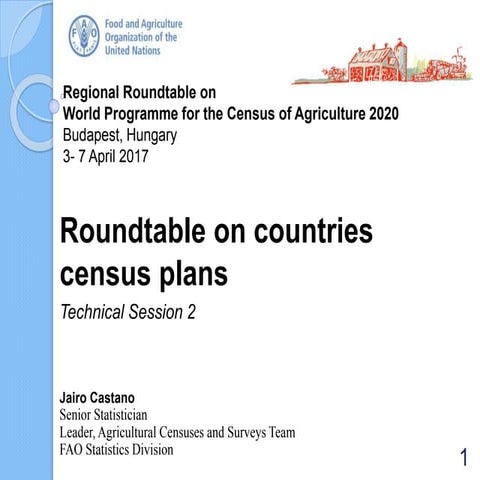 FAO

Food and Agriculture Organization of the United Nations

Regional Roundtable on
World Programme for the Census of Agriculture 2020
Budapest, Hungary
3- 7 April 2017

Roundtable on countries census plans

Technical Session 2

Jairo Castano
Senior Statistician
Leader, Agricultural Censuses and Surveys Team
FAO Statistics Division

1